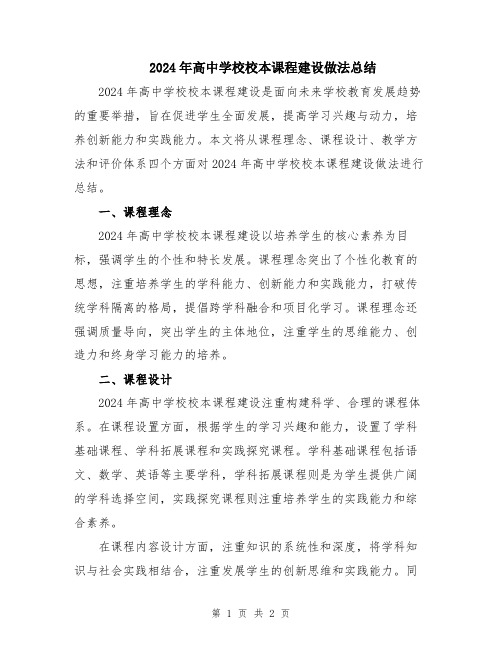 2024年高中学校校本课程建设做法总结

2024年高中学校校本课程建设是面向未来学校教育发展趋势的重要举措，旨在促进学生全面发展，提高学习兴趣与动力，培养创新能力和实践能力。本文将从课程理念、课程设计、教学方法和评价体系四个方面对2024年高中学校校本课程建设做法进行总结。

一、课程理念

2024年高中学校校本课程建设以培养学生的核心素养为目标，强调学生的个性和特长发展。课程理念突出了个性化教育的思想，注重培养学生的学科能力、创新能力和实践能力，打破传统学科隔离的格局，提倡跨学科融合和项目化学习。课程理念还强调质量导向，突出学生的主体地位，注重学生的思维能力、创造力和终身学习能力的培养。

二、课程设计

2024年高中学校校本课程建设注重构建科学、合理的课程体系。在课程设置方面，根据学生的学习兴趣和能力，设置了学科基础课程、学科拓展课程和实践探究课程。学科基础课程包括语文、数学、英语等主要学科，学科拓展课程则是为学生提供广阔的学科选择空间，实践探究课程则注重培养学生的实践能力和综合素养。

在课程内容设计方面，注重知识的系统性和深度，将学科知识与社会实践相结合，注重发展学生的创新思维和实践能力。同

第 1 页 共 2 页